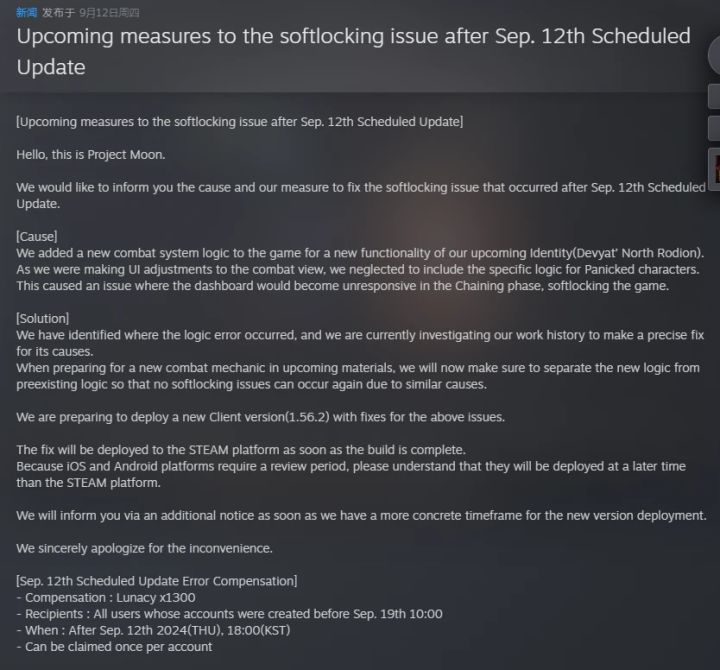 新闻 发布于 9月12日周四

Upcoming measures to the softlocking issue after Sep. 12th Scheduled Update

[Upcoming measures to the softlocking issue after Sep. 12th Scheduled Update]

Hello, this is Project Moon.

We would like to inform you the cause and our measure to fix the softlocking issue that occurred after Sep. 12th Scheduled Update.

[Cause]
We added a new combat system logic to the game for a new functionality of our upcoming Identity(Devyat' North Rodion).
As we were making UI adjustments to the combat view, we neglected to include the specific logic for Panicked characters.
This caused an issue where the dashboard would become unresponsive in the Chaining phase, softlocking the game.

[Solution]
We have identified where the logic error occurred, and we are currently investigating our work history to make a precise fix for its causes.
When preparing for a new combat mechanic in upcoming materials, we will now make sure to separate the new logic from preexisting logic so that no softlocking issues can occur again due to similar causes.

We are preparing to deploy a new Client version(1.56.2) with fixes for the above issues.

The fix will be deployed to the STEAM platform as soon as the build is complete.
Because iOS and Android platforms require a review period, please understand that they will be deployed at a later time than the STEAM platform.

We will inform you via an additional notice as soon as we have a more concrete timeframe for the new version deployment.

We sincerely apologize for the inconvenience.

[Sep. 12th Scheduled Update Error Compensation]
- Compensation : Lunacy x1300
- Recipients : All users whose accounts were created before Sep. 19th 10:00
- When : After Sep. 12th 2024(THU), 18:00(KST)
- Can be claimed once per account